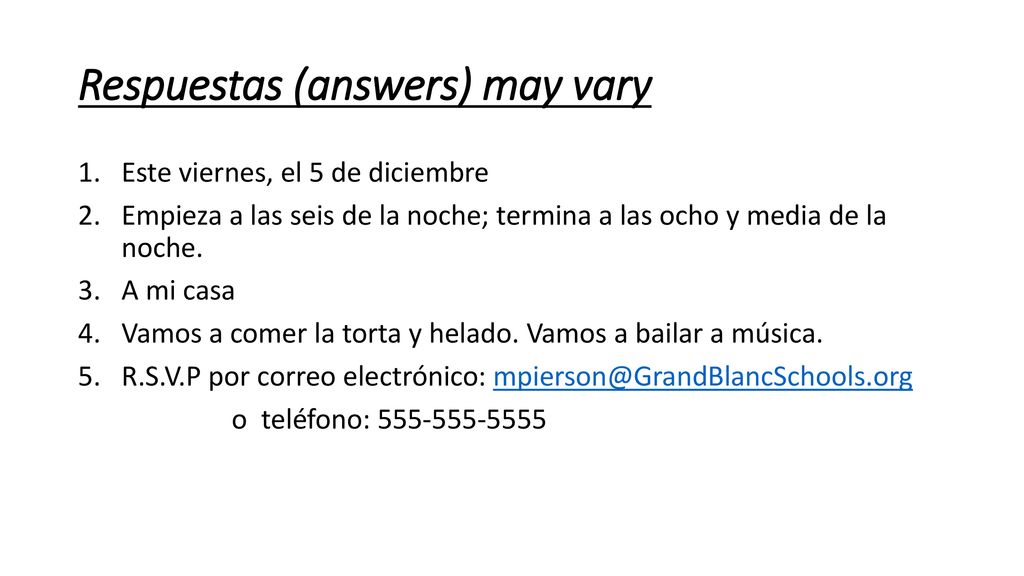 Respuestas (answers) may vary

1. Este viernes, el 5 de diciembre
2. Empieza a las seis de la noche; termina a las ocho y media de la noche.
3. A mi casa
4. Vamos a comer la torta y helado. Vamos a bailar a música.
5. R.S.V.P por correo electrónico: mpierson@GrandBlancSchools.org
o teléfono: 555-555-5555